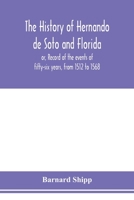 The History of Hernando de Soto and Florida

or, Record of the events of fifty-six years, from 1512 to 1568

Barnard Shipp